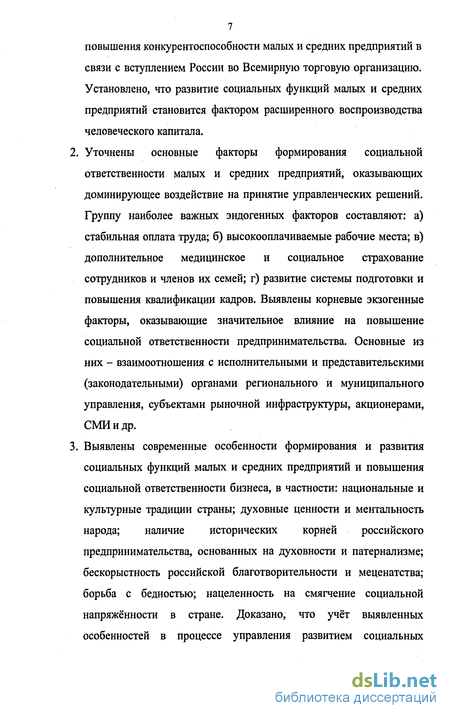 7

повышения конкурентоспособности малых и средних предприятий в связи с вступлением России во Всемирную торговую организацию. Установлено, что развитие социальных функций малых и средних предприятий становится фактором расширенного воспроизводства человеческого капитала.

2. Уточнены основные факторы формирования социальной ответственности малых и средних предприятий, оказывающих доминирующее воздействие на принятие управленческих решений. Группу наиболее важных эндогенных факторов составляют: а) стабильная оплата труда; б) высокооплачиваемые рабочие места; в) дополнительное медицинское и социальное страхование сотрудников и членов их семей; г) развитие системы подготовки и повышения квалификации кадров. Выявлены корневые экзогенные факторы, оказывающие значительное влияние на повышение социальной ответственности предпринимательства. Основные из них – взаимоотношения с исполнительными и представительскими (законодательными) органами регионального и муниципального управления, субъектами рыночной инфраструктуры, акционерами, СМИ и др.

3. Выявлены современные особенности формирования и развития социальных функций малых и средних предприятий и повышения социальной ответственности бизнеса, в частности: национальные и культурные традиции страны; духовные ценности и ментальность народа; наличие исторических корней российского предпринимательства, основанных на духовности и патернализме; бескорыстность российской благотворительности и меценатства; борьба с бедностью; нацеленность на смягчение социальной напряжённости в стране. Доказано, что учёт выявленных особенностей в процессе управления развитием социальных

dsLib.net
библиотека диссертаций